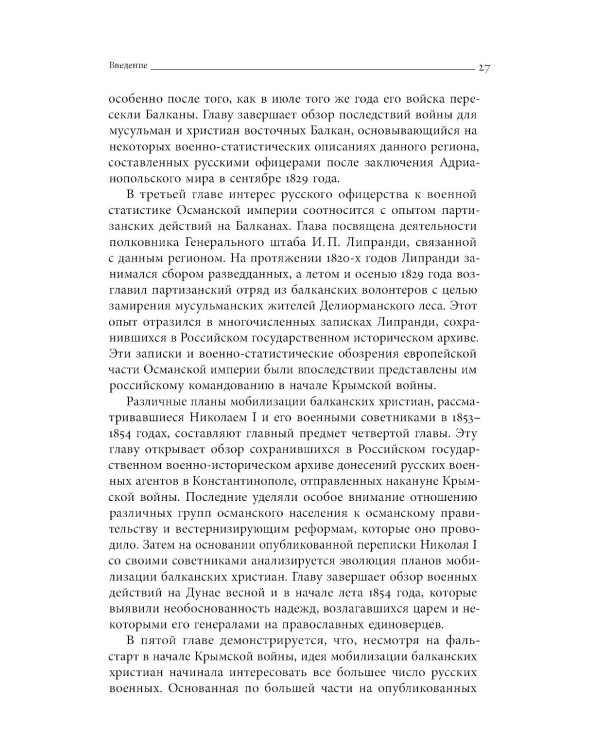 Введение 27

особенно после того, как в июле того же года его войска пересекли Балканы. Главу завершает обзор последствий войны для мусульман и христиан восточных Балкан, основывающийся на некоторых военно-статистических описаниях данного региона, составленных русскими офицерами после заключения Адрианопольского мира в сентябре 1829 года.

В третьей главе интерес русского офицерства к военной статистике Османской империи соотносится с опытом партизанских действий на Балканах. Глава посвящена деятельности полковника Генерального штаба И. П. Липранди, связанной с данным регионом. На протяжении 1820-х годов Липранди занимался сбором разведданных, а летом и осенью 1829 года возглавил партизанский отряд из балканских волонтеров с целью замирения мусульманских жителей Делиорманского леса. Этот опыт отразился в многочисленных записках Липранди, сохранившихся в Российском государственном историческом архиве. Эти записки и военно-статистические обозрения европейской части Османской империи были впоследствии представлены им российскому командованию в начале Крымской войны.

Различные планы мобилизации балканских христиан, рассматривавшиеся Николаем I и его военными советниками в 1853–1854 годах, составляют главный предмет четвертой главы. Эту главу открывает обзор сохранившихся в Российском государственном военно-историческом архиве донесений русских военных агентов в Константинополе, отправленных накануне Крымской войны. Последние уделяли особое внимание отношению различных групп османского населения к османскому правительству и вестернизирующим реформам, которые оно проводило. Затем на основании опубликованной переписки Николая I со своими советниками анализируется эволюция планов мобилизации балканских христиан. Главу завершает обзор военных действий на Дунае весной и в начале лета 1854 года, которые выявили необоснованность надежд, возлагавшихся царем и некоторыми его генералами на православных единоверцев.

В пятой главе демонстрируется, что, несмотря на фальстарт в начале Крымской войны, идея мобилизации балканских христиан начинала интересовать все большее число русских военных. Основанная по большей части на опубликованных